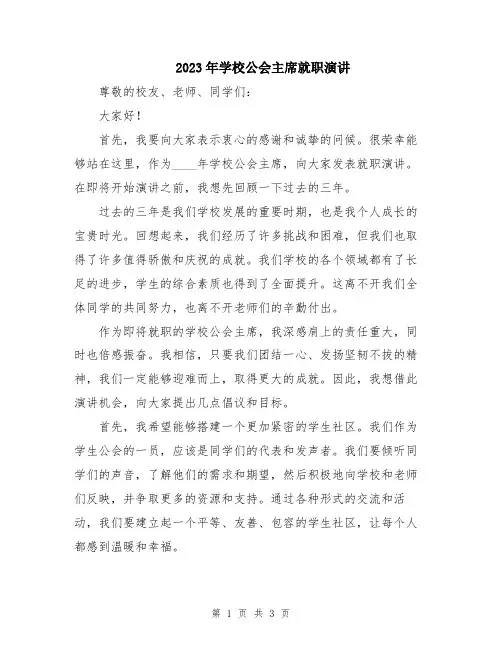 2023年学校公会主席就职演讲

尊敬的校友、老师、同学们：

大家好！

首先，我要向大家表示衷心的感谢和诚挚的问候。很荣幸能够站在这里，作为____年学校公会主席，向大家发表就职演讲。在即将开始演讲之前，我想先回顾一下过去的三年。

过去的三年是我们学校发展的重要时期，也是我个人成长的宝贵时光。回想起来，我们经历了许多挑战和困难，但我们也取得了许多值得骄傲和庆祝的成就。我们学校的各个领域都有了长足的进步，学生的综合素质也得到了全面提升。这离不开我们全体同学的共同努力，也离不开老师们的辛勤付出。

作为即将就职的学校公会主席，我深感肩上的责任重大，同时也倍感振奋。我相信，只要我们团结一心、发扬坚韧不拔的精神，我们一定能够迎难而上，取得更大的成就。因此，我想借此演讲机会，向大家提出几点倡议和目标。

首先，我希望能够搭建一个更加紧密的学生社区。我们作为学生公会的一员，应该是同学们的代表和发声者。我们要倾听同学们的声音，了解他们的需求和期望，然后积极地向学校和老师们反映，并争取更多的资源和支持。通过各种形式的交流和活动，我们要建立起一个平等、友善、包容的学生社区，让每个人都感到温暖和幸福。

第 1 页 共 3 页